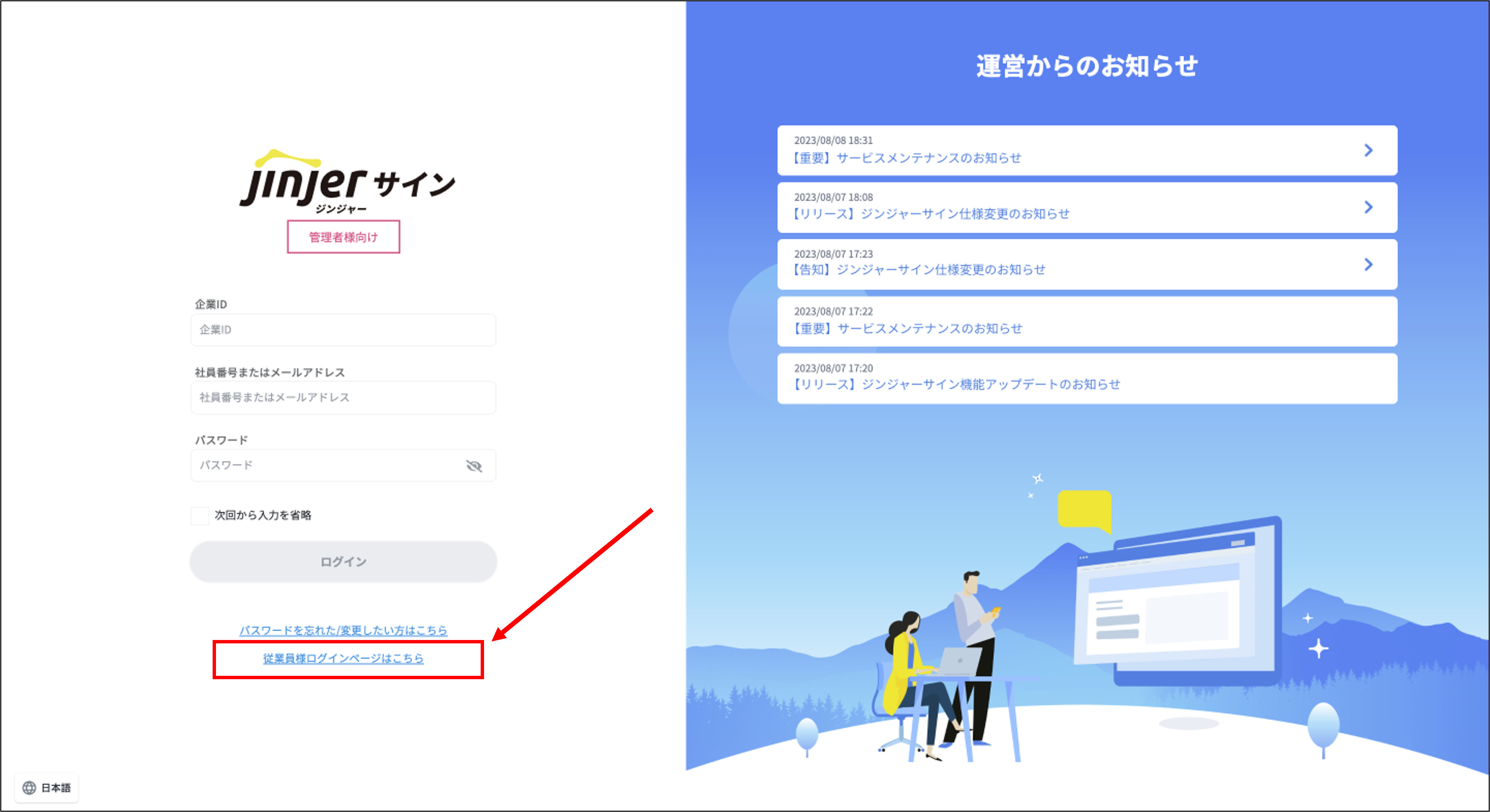 jinjer サイン
ジンジャー
管理者様向け

企業ID
企業ID

社員番号またはメールアドレス
社員番号またはメールアドレス

パスワード
パスワード

次回から入力を省略

ログイン

パスワードを忘れた/変更したい方はこちら
従業員様ログインページはこちら

日本語

運営からのお知らせ

2023/08/08 18:31
【重要】サービスメンテナンスのお知らせ

2023/08/07 18:08
【リリース】ジンジャーサイン仕様変更のお知らせ

2023/08/07 17:23
【告知】ジンジャーサイン仕様変更のお知らせ

2023/08/07 17:22
【重要】サービスメンテナンスのお知らせ

2023/08/07 17:20
【リリース】ジンジャーサイン機能アップデートのお知らせ